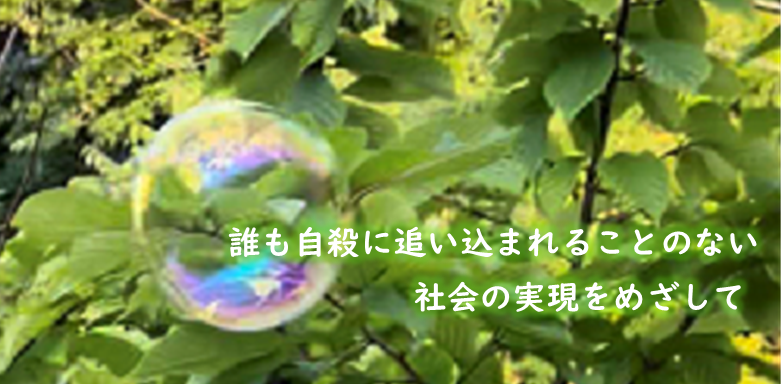 誰も自殺に追い込まれることのない
社会の実現をめざして